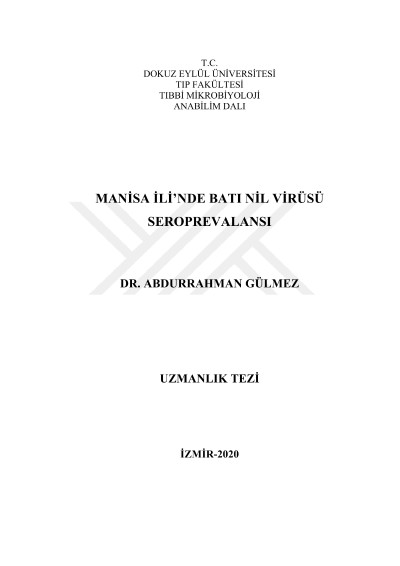 T.C.
DOKUZ EYLÜL ÜNİVERSİTESİ
TIP FAKÜLTESİ
TIBBİ MİKROBİYOLOJİ
ANABİLİM DALI

MANİSA İLİ'NDE BATI NİL VİRÜSÜ SEROPREVALANSI

DR. ABDURRAHMAN GÜLMEZ

UZMANLIK TEZİ

İZMİR-2020